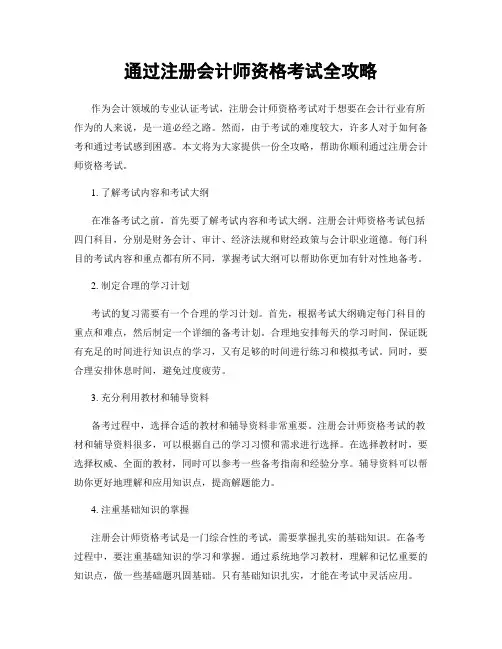 通过注册会计师资格考试全攻略

作为会计领域的专业认证考试，注册会计师资格考试对于想要在会计行业有所作为的人来说，是一道必经之路。然而，由于考试的难度较大，许多人对于如何备考和通过考试感到困惑。本文将为大家提供一份全攻略，帮助你顺利通过注册会计师资格考试。

1. 了解考试内容和考试大纲

在准备考试之前，首先要了解考试内容和考试大纲。注册会计师资格考试包括四门科目，分别是财务会计、审计、经济法规和财经政策与会计职业道德。每门科目的考试内容和重点都有所不同，掌握考试大纲可以帮助你更加有针对性地备考。

2. 制定合理的学习计划

考试的复习需要有一个合理的学习计划。首先，根据考试大纲确定每门科目的重点和难点，然后制定一个详细的备考计划。合理地安排每天的学习时间，保证既有充足的时间进行知识点的学习，又有足够的时间进行练习和模拟考试。同时，要合理安排休息时间，避免过度疲劳。

3. 充分利用教材和辅导资料

备考过程中，选择合适的教材和辅导资料非常重要。注册会计师资格考试的教材和辅导资料很多，可以根据自己的学习习惯和需求进行选择。在选择教材时，要选择权威、全面的教材，同时可以参考一些备考指南和经验分享。辅导资料可以帮助你更好地理解和应用知识点，提高解题能力。

4. 注重基础知识的掌握

注册会计师资格考试是一门综合性的考试，需要掌握扎实的基础知识。在备考过程中，要注重基础知识的学习和掌握。通过系统地学习教材，理解和记忆重要的知识点，做一些基础题巩固基础。只有基础知识扎实，才能在考试中灵活应用。